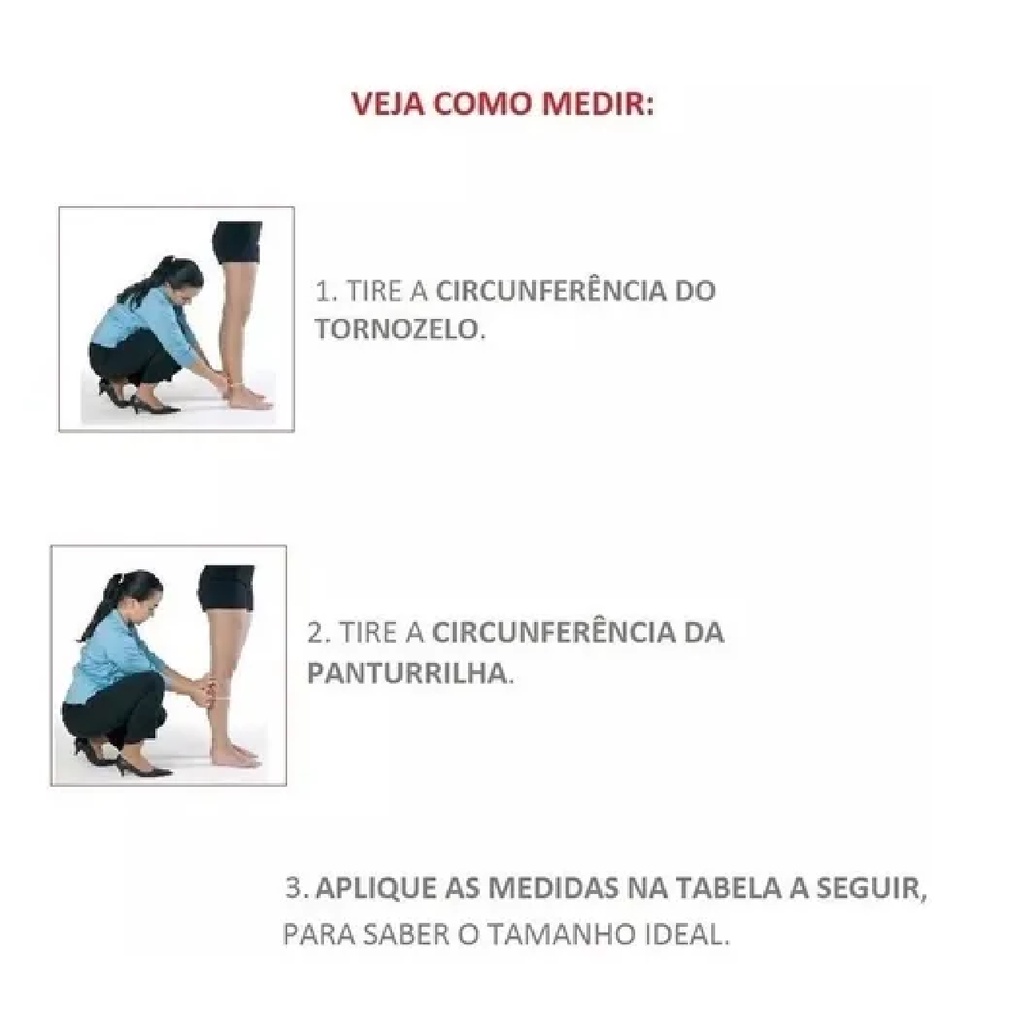 VEJA COMO MEDIR:

1. TIRE A CIRCUNFERÊNCIA DO TORNOZELO.

2. TIRE A CIRCUNFERÊNCIA DA PANTURRILHA.

3. APLIQUE AS MEDIDAS NA TABELA A SEGUIR, PARA SABER O TAMANHO IDEAL.